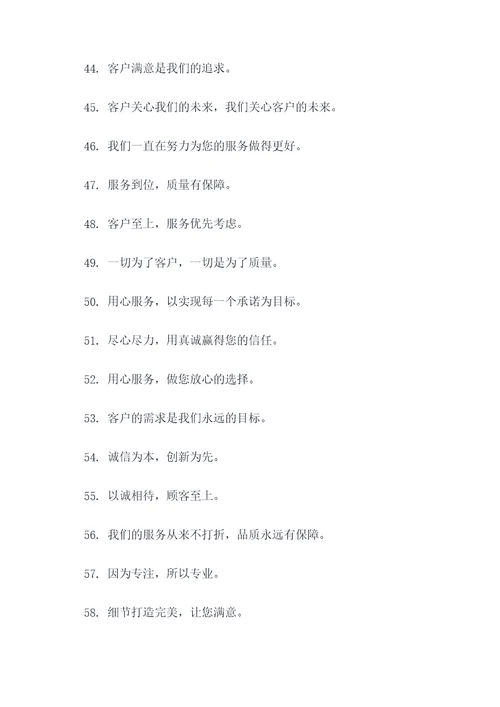 44. 客户满意是我们的追求。

45. 客户关心我们的未来，我们关心客户的未来。

46. 我们一直在努力为您的服务做得更好。

47. 服务到位，质量有保障。

48. 客户至上，服务优先考虑。

49. 一切为了客户，一切是为了质量。

50. 用心服务，以实现每一个承诺为目标。

51. 尽心尽力，用真诚赢得您的信任。

52. 用心服务，做您放心的选择。

53. 客户的需求是我们永远的目标。

54. 诚信为本，创新为先。

55. 以诚相待，顾客至上。

56. 我们的服务从来不打折，品质永远有保障。

57. 因为专注，所以专业。

58. 细节打造完美，让您满意。